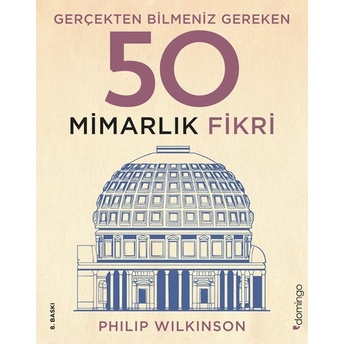 GERÇEKTEN BİLMENİZ GEREKEN

50

MİMARLIK FİKRİ

8. BASKI

PHILIP WILKINSON

domingo